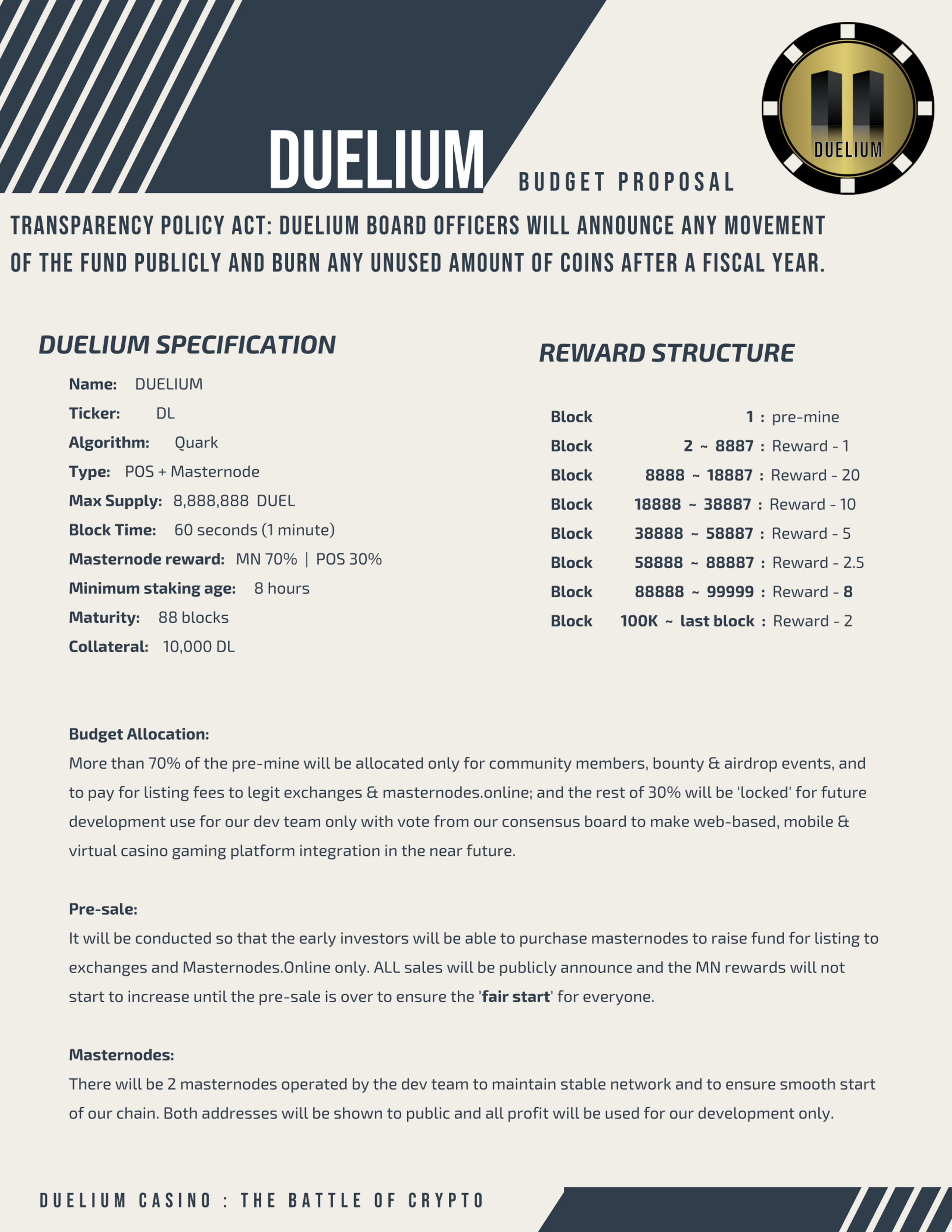 DUELIUM

BUDGET PROPOSAL

DUELIUM

TRANSPARENCY POLICY ACT: DUELIUM BOARD OFFICERS WILL ANNOUNCE ANY MOVEMENT OF THE FUND PUBLICLY AND BURN ANY UNUSED AMOUNT OF COINS AFTER A FISCAL YEAR.

DUELIUM SPECIFICATION

Name: DUELIUM
Ticker: DL
Algorithm: Quark
Type: POS + Masternode
Max Supply: 8,888,888 DUEL
Block Time: 60 seconds (1 minute)
Masternode reward: MN 70% | POS 30%
Minimum staking age: 8 hours
Maturity: 88 blocks
Collateral: 10,000 DL

REWARD STRUCTURE

Block 1 : pre-mine
Block 2 ~ 8887 : Reward - 1
Block 8888 ~ 18887 : Reward - 20
Block 18888 ~ 38887 : Reward - 10
Block 38888 ~ 58887 : Reward - 5
Block 58888 ~ 88887 : Reward - 2.5
Block 88888 ~ 99999 : Reward - 8
Block 100K ~ last block : Reward - 2

Budget Allocation:
More than 70% of the pre-mine will be allocated only for community members, bounty & airdrop events, and to pay for listing fees to legit exchanges & masternodes.online; and the rest of 30% will be 'locked' for future development use for our dev team only with vote from our consensus board to make web-based, mobile & virtual casino gaming platform integration in the near future.

Pre-sale:
It will be conducted so that the early investors will be able to purchase masternodes to raise fund for listing to exchanges and Masternodes.Online only. ALL sales will be publicly announce and the MN rewards will not start to increase until the pre-sale is over to ensure the 'fair start' for everyone.

Masternodes:
There will be 2 masternodes operated by the dev team to maintain stable network and to ensure smooth start of our chain. Both addresses will be shown to public and all profit will be used for our development only.

DUELIUM CASINO : THE BATTLE OF CRYPTO